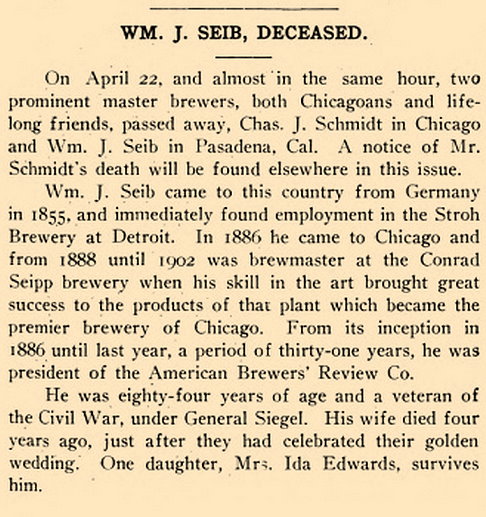 WM. J. SEIB, DECEASED.

On April 22, and almost in the same hour, two prominent master brewers, both Chicagoans and lifelong friends, passed away, Chas. J. Schmidt in Chicago and Wm. J. Seib in Pasadena, Cal. A notice of Mr. Schmidt's death will be found elsewhere in this issue.

Wm. J. Seib came to this country from Germany in 1855, and immediately found employment in the Stroh Brewery at Detroit. In 1886 he came to Chicago and from 1888 until 1902 was brewmaster at the Conrad Seipp brewery when his skill in the art brought great success to the products of that plant which became the premier brewery of Chicago. From its inception in 1886 until last year, a period of thirty-one years, he was president of the American Brewers' Review Co.

He was eighty-four years of age and a veteran of the Civil War, under General Siegel. His wife died four years ago, just after they had celebrated their golden wedding. One daughter, Mrs. Ida Edwards, survives him.